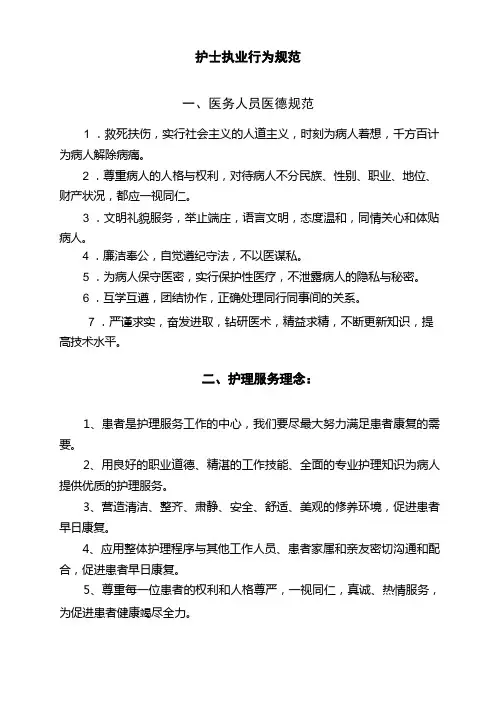 护士执业行为规范

一、医务人员医德规范

1．救死扶伤，实行社会主义的人道主义，时刻为病人着想，千方百计为病人解除病痛。

2．尊重病人的人格与权利，对待病人不分民族、性别、职业、地位、财产状况，都应一视同仁。

3．文明礼貌服务，举止端庄，语言文明，态度温和，同情关心和体贴病人。

4．廉洁奉公，自觉遵纪守法，不以医谋私。

5．为病人保守医密，实行保护性医疗，不泄露病人的隐私与秘密。

6．互学互遵，团结协作，正确处理同行同事间的关系。

7．严谨求实，奋发进取，钻研医术，精益求精，不断更新知识，提高技术水平。

二、护理服务理念：

1、患者是护理服务工作的中心，我们要尽最大努力满足患者康复的需要。

2、用良好的职业道德、精湛的工作技能、全面的专业护理知识为病人提供优质的护理服务。

3、营造清洁、整齐、肃静、安全、舒适、美观的修养环境，促进患者早日康复。

4、应用整体护理程序与其他工作人员、患者家属和亲友密切沟通和配合，促进患者早日康复。

5、尊重每一位患者的权利和人格尊严，一视同仁，真诚、热情服务，为促进患者健康竭尽全力。